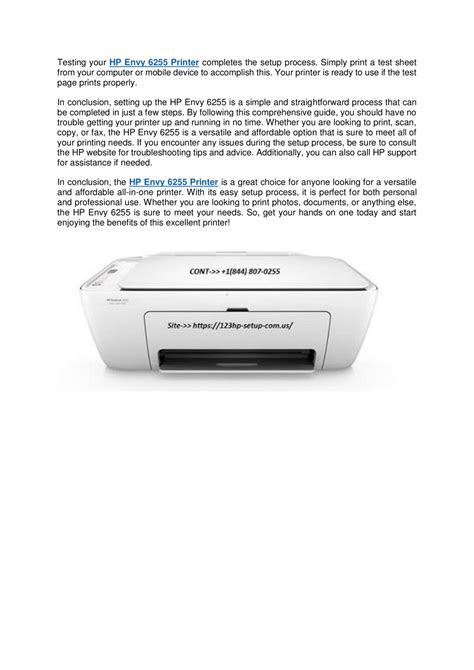 Testing your HP Envy 6255 Printer completes the setup process. Simply print a test sheet from your computer or mobile device to accomplish this. Your printer is ready to use if the test page prints properly.

In conclusion, setting up the HP Envy 6255 is a simple and straightforward process that can be completed in just a few steps. By following this comprehensive guide, you should have no trouble getting your printer up and running in no time. Whether you are looking to print, scan, copy, or fax, the HP Envy 6255 is a versatile and affordable option that is sure to meet all of your printing needs. If you encounter any issues during the setup process, be sure to consult the HP website for troubleshooting tips and advice. Additionally, you can also call HP support for assistance if needed.

In conclusion, the HP Envy 6255 Printer is a great choice for anyone looking for a versatile and affordable all-in-one printer. With its easy setup process, it is perfect for both personal and professional use. Whether you are looking to print photos, documents, or anything else, the HP Envy 6255 is sure to meet your needs. So, get your hands on one today and start enjoying the benefits of this excellent printer!

CONT->> +1(844) 807-0255

Site->> https://123hp-setup-com.us/